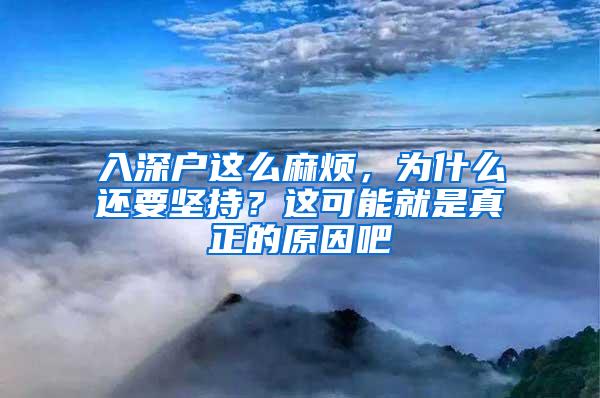 入深户这么麻烦，为什么还要坚持？这可能就是真正的原因吧